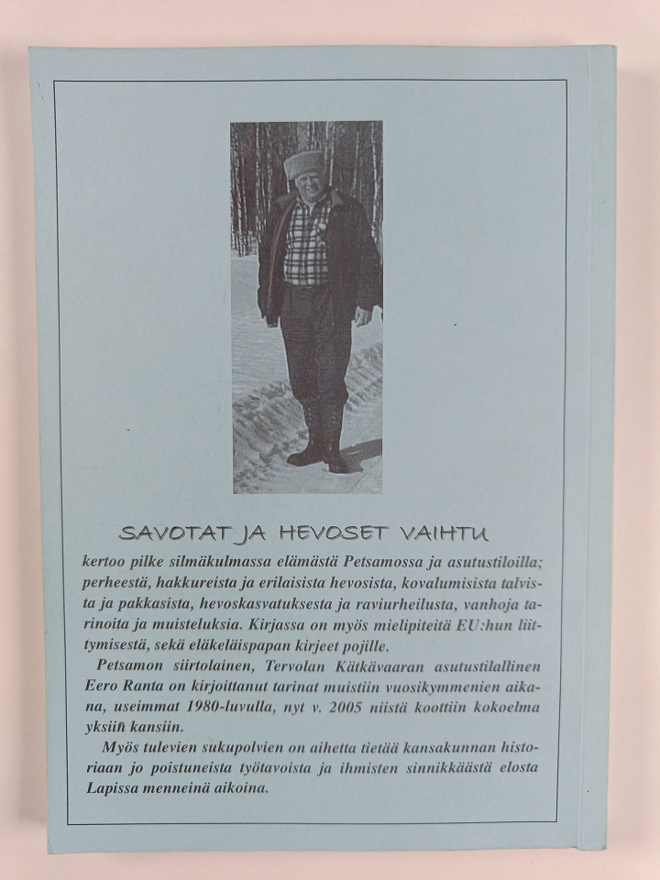 SAVOTAT JA HEVOSET VAIHTU

kertoo pilke silmäkulmassa elämästä Petsamossa ja asutustiloilla; perheestä, hakkureista ja erilaisista hevosista, kovalumisista talvista ja pakkasista, hevoskasvatuksesta ja raviurheilusta, vanhoja tarinoita ja muisteluksia. Kirjassa on myös mielipiteitä EU:hun liittymisestä, sekä eläkeläispapan kirjeet pojille.

Petsamon siirtolainen, Tervolan Kätkävaaran asutustilallinen Eero Ranta on kirjoittanut tarinat muistiin vuosikymmenien aikana, useimmat 1980-luvulla, nyt v. 2005 niistä koottiin kokoelma yksiin kansiin.

Myös tulevien sukupolvien on aihetta tietää kansakunnan historiaan jo poistuneista työtavoista ja ihmisten sinnikkäästä elosta Lapissa menneinä aikoina.